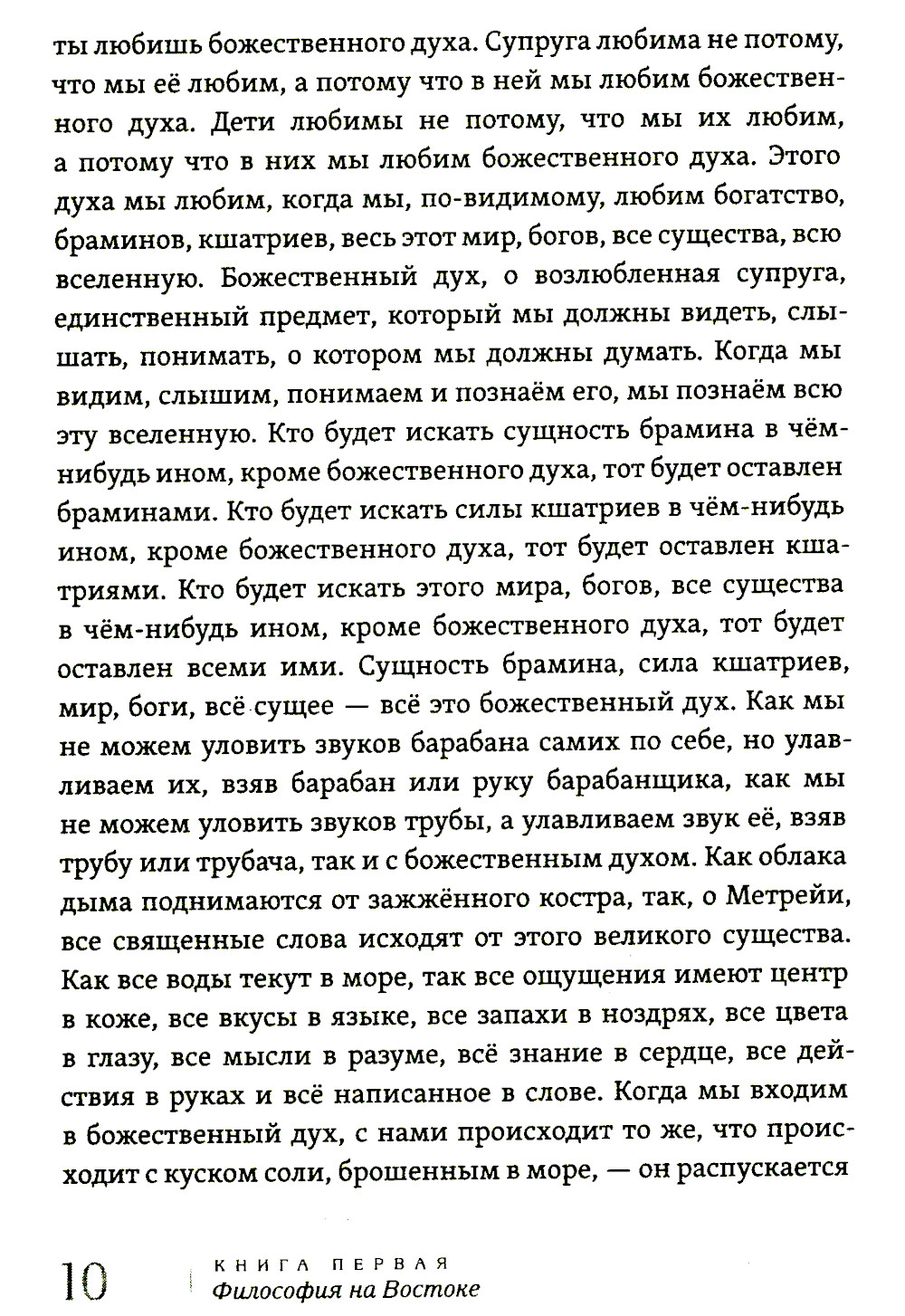 ты любишь божественного духа. Супруга любима не потому, что мы её любим, а потому что в ней мы любим божественного духа. Дети любимы не потому, что мы их любим, а потому что в них мы любим божественного духа. Этого духа мы любим, когда мы, по-видимому, любим богатство, браминов, кшатриев, весь этот мир, богов, все существа, всю вселенную. Божественный дух, о возлюбленная супруга, единственный предмет, который мы должны видеть, слышать, понимать, о котором мы должны думать. Когда мы видим, слышим, понимаем и познаём его, мы познаём всю эту вселенную. Кто будет искать сущность брамина в чём-нибудь ином, кроме божественного духа, тот будет оставлен браминами. Кто будет искать силы кшатриев в чём-нибудь ином, кроме божественного духа, тот будет оставлен кшатриями. Кто будет искать этого мира, богов, все существа в чём-нибудь ином, кроме божественного духа, тот будет оставлен всеми ими. Сущность брамина, сила кшатриев, мир, боги, всё сущее — всё это божественный дух. Как мы не можем уловить звуков барабана самих по себе, но улавливаем их, взяв барабан или руку барабанщика, как мы не можем уловить звуков трубы, а улавливаем звук её, взяв трубу или трубача, так и с божественным духом. Как облака дыма поднимаются от зажжённого костра, так, о Метрейи, все священные слова исходят от этого великого существа. Как все воды текут в море, так все ощущения имеют центр в коже, все вкусы в языке, все запахи в ноздрях, все цвета в глазу, все мысли в разуме, всё знание в сердце, все действия в руках и всё написанное в слове. Когда мы входим в божественный дух, с нами происходит то же, что происходит с куском соли, брошенным в море, — он распускается

10 КНИГА ПЕРВАЯ
Философия на Востоке